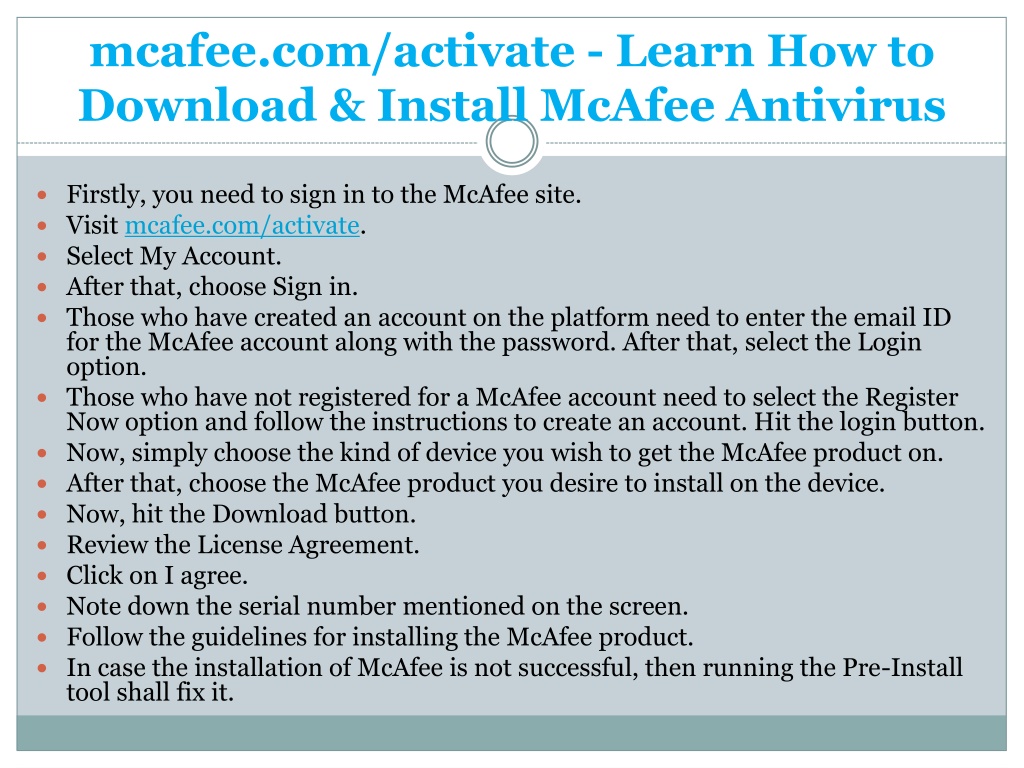 mcafee.com/activate - Learn How to Download & Install McAfee Antivirus

- Firstly, you need to sign in to the McAfee site.
- Visit mcafee.com/activate.
- Select My Account.
- After that, choose Sign in.
- Those who have created an account on the platform need to enter the email ID for the McAfee account along with the password. After that, select the Login option.
- Those who have not registered for a McAfee account need to select the Register Now option and follow the instructions to create an account. Hit the login button.
- Now, simply choose the kind of device you wish to get the McAfee product on.
- After that, choose the McAfee product you desire to install on the device.
- Now, hit the Download button.
- Review the License Agreement.
- Click on I agree.
- Note down the serial number mentioned on the screen.
- Follow the guidelines for installing the McAfee product.
- In case the installation of McAfee is not successful, then running the Pre-Install tool shall fix it.